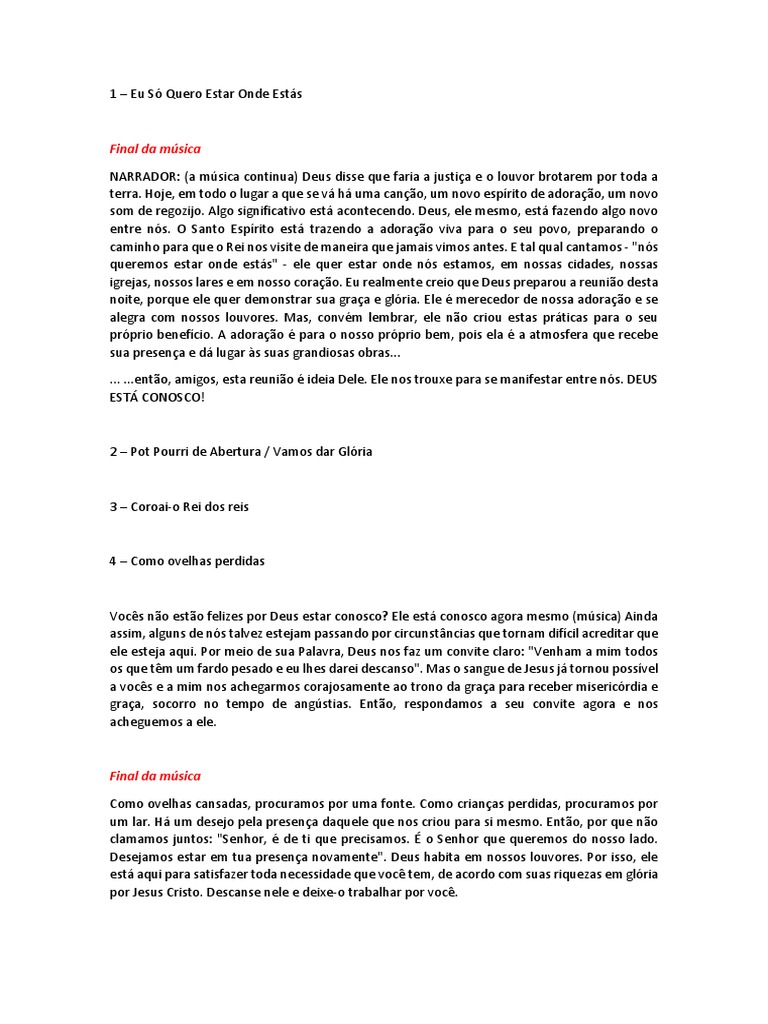 1 – Eu Só Quero Estar Onde Estás

Final da música

NARRADOR: (a música continua) Deus disse que faria a justiça e o louvor brotarem por toda a terra. Hoje, em todo o lugar a que se vá há uma canção, um novo espírito de adoração, um novo som de regozijo. Algo significativo está acontecendo. Deus, ele mesmo, está fazendo algo novo entre nós. O Santo Espírito está trazendo a adoração viva para o seu povo, preparando o caminho para que o Rei nos visite de maneira que jamais vimos antes. E tal qual cantamos - "nós queremos estar onde estás" - ele quer estar onde nós estamos, em nossas cidades, nossas igrejas, nossos lares e em nosso coração. Eu realmente creio que Deus preparou a reunião desta noite, porque ele quer demonstrar sua graça e glória. Ele é merecedor de nossa adoração e se alegra com nossos louvores. Mas, convém lembrar, ele não criou estas práticas para o seu próprio benefício. A adoração é para o nosso próprio bem, pois ela é a atmosfera que recebe sua presença e dá lugar às suas grandiosas obras...

... ...então, amigos, esta reunião é ideia Dele. Ele nos trouxe para se manifestar entre nós. DEUS ESTÁ CONOSCO!

2 – Pot Pourri de Abertura / Vamos dar Glória

3 – Coroai-o Rei dos reis

4 – Como ovelhas perdidas

Vocês não estão felizes por Deus estar conosco? Ele está conosco agora mesmo (música) Ainda assim, alguns de nós talvez estejam passando por circunstâncias que tornam difícil acreditar que ele esteja aqui. Por meio de sua Palavra, Deus nos faz um convite claro: "Venham a mim todos os que têm um fardo pesado e eu lhes darei descanso". Mas o sangue de Jesus já tornou possível a vocês e a mim nos achegarmos corajosamente ao trono da graça para receber misericórdia e graça, socorro no tempo de angústias. Então, respondamos a seu convite agora e nos acheguemos a ele.

Final da música

Como ovelhas cansadas, procuramos por uma fonte. Como crianças perdidas, procuramos por um lar. Há um desejo pela presença daquele que nos criou para si mesmo. Então, por que não clamamos juntos: "Senhor, é de ti que precisamos. É o Senhor que queremos do nosso lado. Desejamos estar em tua presença novamente". Deus habita em nossos louvores. Por isso, ele está aqui para satisfazer toda necessidade que você tem, de acordo com suas riquezas em glória por Jesus Cristo. Descanse nele e deixe-o trabalhar por você.